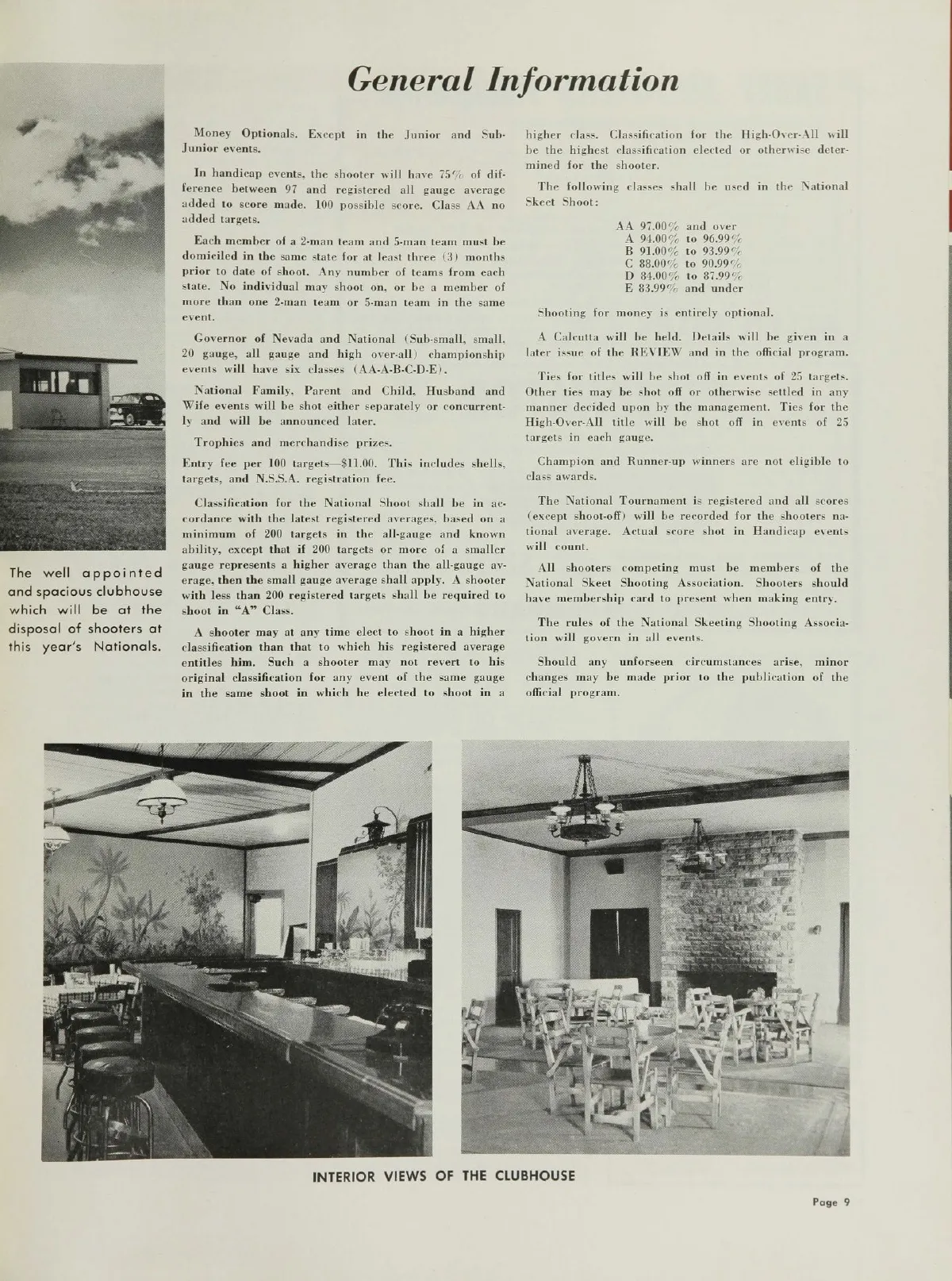 General Information

The well appointed and spacious clubhouse which will be at the disposal of shooters at this year's Nationals.

Money Optionals. Except in the Junior and Sub-Junior events.

In handicap events, the shooter will have 75% of difference between 97 and registered all gauge average added to score made. 100 possible score. Class AA no added targets.

Each member of a 2-man team and 5-man team must be domiciled in the same state for at least three (3) months prior to date of shoot. Any number of teams from each state. No individual may shoot on, or be a member of more than one 2-man team or 5-man team in the same event.

Governor of Nevada and National (Sub-small, small, 20 gauge, all gauge and high over-all) championship events will have six classes (AA-A-B-C-D-E).

National Family, Parent and Child, Husband and Wife events will be shot either separately or concurrently and will be announced later.

Trophies and merchandise prizes.

Entry fee per 100 targets—$11.00. This includes shells, targets, and N.S.S.A. registration fee.

Classification for the National Shoot shall be in accordance with the latest registered averages, based on a minimum of 200 targets in the all-gauge and known ability, except that if 200 targets or more of a smaller gauge represents a higher average than the all-gauge average, then the small gauge average shall apply. A shooter with less than 200 registered targets shall be required to shoot in "A" Class.

A shooter may at any time elect to shoot in a higher classification than that to which his registered average entitles him. Such a shooter may not revert to his original classification for any event of the same gauge in the same shoot in which he elected to shoot in a higher class. Classification for the High-Over-All will be the highest classification elected or otherwise determined for the shooter.

The following classes shall be used in the National Skeet Shoot:

AA 97.00% and over
A 94.00% to 96.99%
B 91.00% to 93.99%
C 88.00% to 90.99%
D 84.00% to 87.99%
E 83.99% and under

Shooting for money is entirely optional.

A Calcutta will be held. Details will be given in a later issue of the REVIEW and in the official program.

Ties for titles will be shot off in events of 25 targets. Other ties may be shot off or otherwise settled in any manner decided upon by the management. Ties for the High-Over-All title will be shot off in events of 25 targets in each gauge.

Champion and Runner-up winners are not eligible to class awards.

The National Tournament is registered and all scores (except shoot-off) will be recorded for the shooters national average. Actual score shot in Handicap events will count.

All shooters competing must be members of the National Skeet Shooting Association. Shooters should have membership card to present when making entry.

The rules of the National Skeeting Shooting Association will govern in all events.

Should any unforseen circumstances arise, minor changes may be made prior to the publication of the official program.

INTERIOR VIEWS OF THE CLUBHOUSE

Page 9